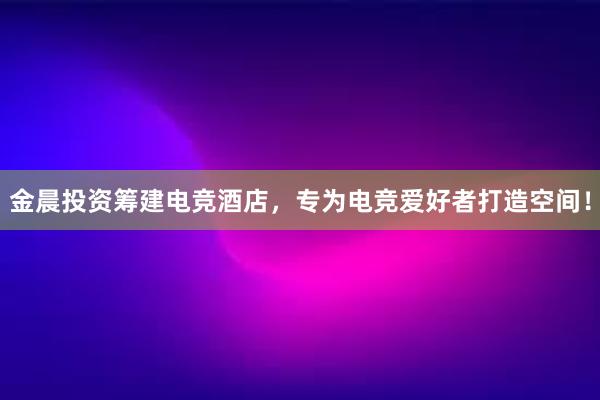 金晨投资筹建电竞酒店，专为电竞爱好者打造空间！